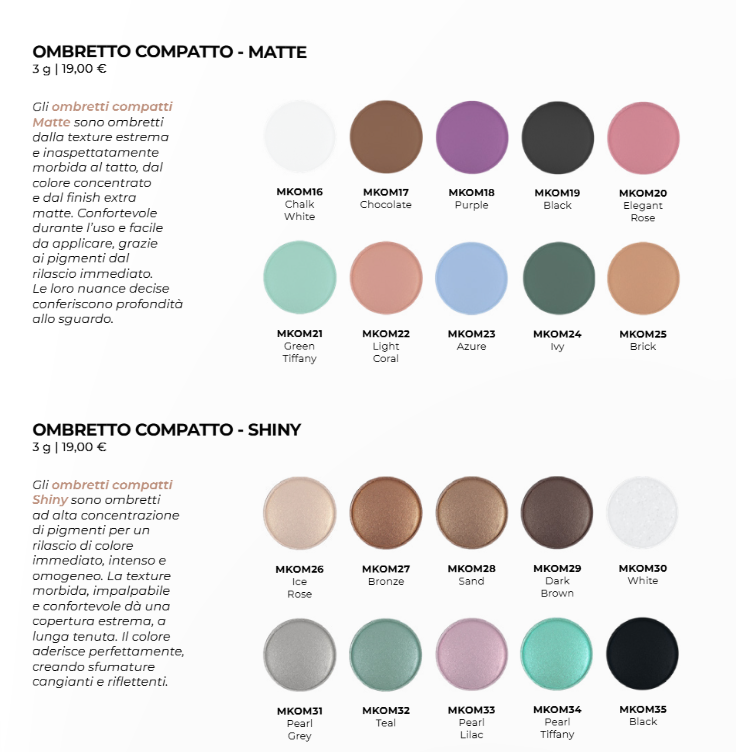 OMBRETTO COMPATTO - MATTE
3 g | 19,00 €

Gli ombretti compatti Matte sono ombretti dalla texture estrema e inaspettatamente morbida al tatto, dal colore concentrato e dal finish extra matte. Confortevole durante l'uso e facile da applicare, grazie ai pigmenti dal rilascio immediato. Le loro nuance decise conferiscono profondità allo sguardo.

MKOM16
Chalk White

MKOM17
Chocolate

MKOM18
Purple

MKOM19
Black

MKOM20
Elegant Rose

MKOM21
Green Tiffany

MKOM22
Light Coral

MKOM23
Azure

MKOM24
Ivy

MKOM25
Brick

OMBRETTO COMPATTO - SHINY
3 g | 19,00 €

Gli ombretti compatti Shiny sono ombretti ad alta concentrazione di pigmenti per un rilascio di colore immediato, intenso e omogeneo. La texture morbida, impalpabile e confortevole dà una copertura estrema, a lunga tenuta. Il colore aderisce perfettamente, creando sfumature cangianti e riflettenti.

MKOM26
Ice Rose

MKOM27
Bronze

MKOM28
Sand

MKOM29
Dark Brown

MKOM30
White

MKOM31
Pearl Grey

MKOM32
Teal

MKOM33
Pearl Lilac

MKOM34
Pearl Tiffany

MKOM35
Black